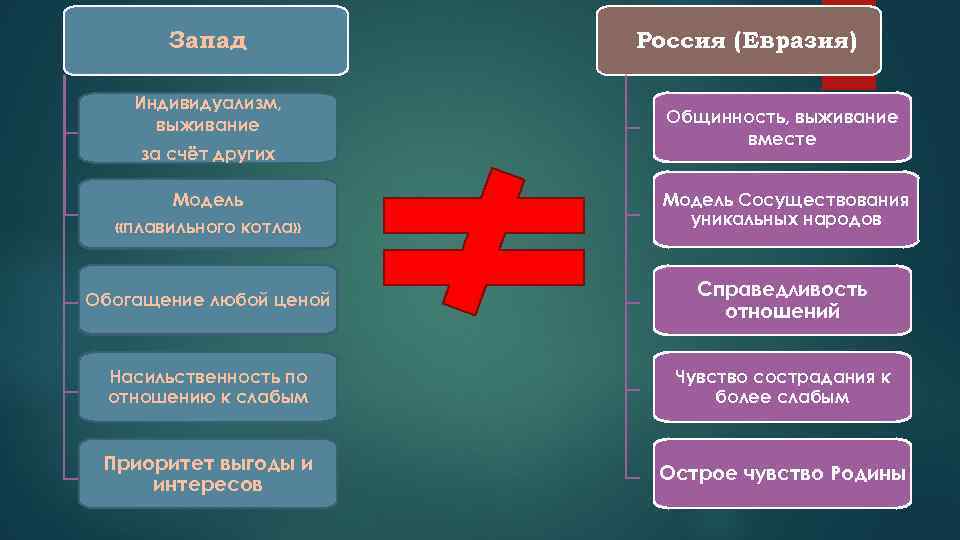 Запад

Индивидуализм, выживание за счёт других

Модель «плавильного котла»

Обогащение любой ценой

Насильственность по отношению к слабым

Приоритет выгоды и интересов

$\neq$

Россия (Евразия)

Общинность, выживание вместе

Модель Сосуществования уникальных народов

Справедливость отношений

Чувство сострадания к более слабым

Острое чувство Родины